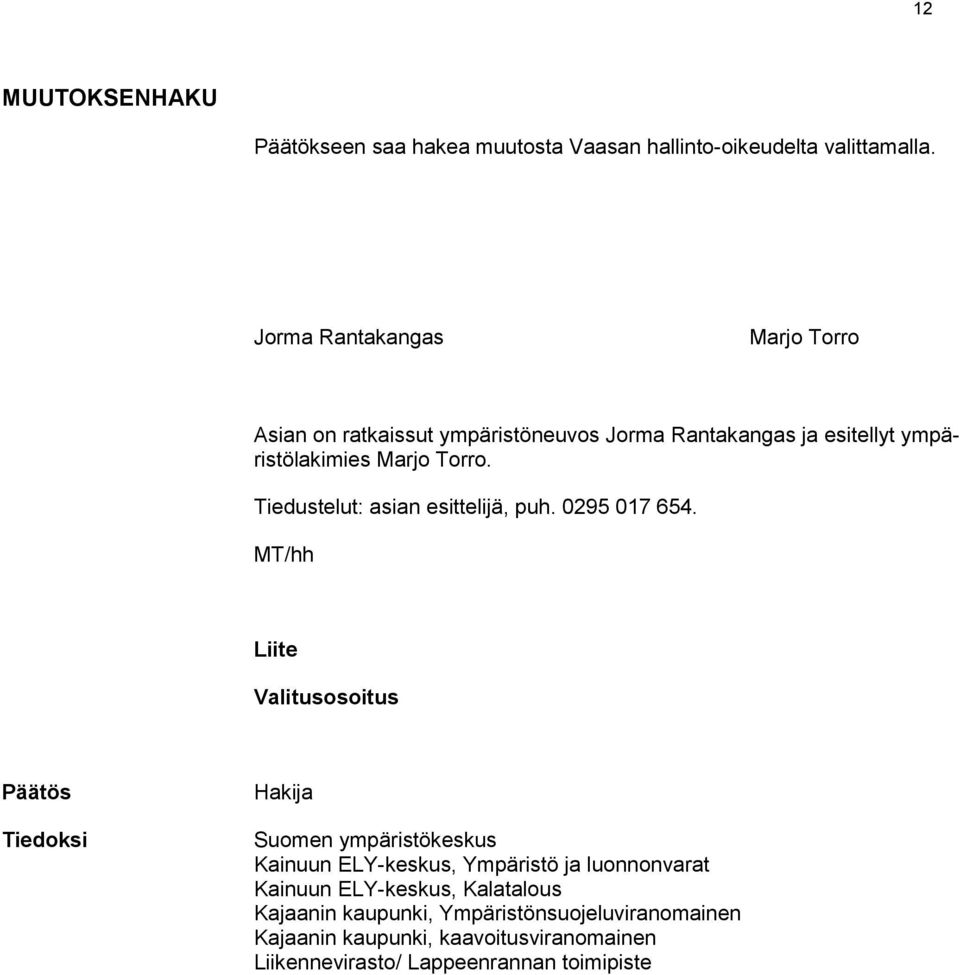 12

MUUTOKSENHAKU

Päätökseen saa hakea muutosta Vaasan hallinto-oikeudelta valittamalla.

Jorma Rantakangas

Marjo Torro

Asian on ratkaissut ympäristöneuvos Jorma Rantakangas ja esitellyt ympäristölakimies Marjo Torro.

Tiedustelut: asian esittelijä, puh. 0295 017 654.

MT/hh

Liite

Valitusosoitus

Päätös

Hakija

Tiedoksi

Suomen ympäristökeskus
Kainuun ELY-keskus, Ympäristö ja luonnonvarat
Kainuun ELY-keskus, Kalatalous
Kajaanin kaupunki, Ympäristönsuojeluviranomainen
Kajaanin kaupunki, kaavoitusviranomainen
Liikennevirasto/ Lappeenrannan toimipiste